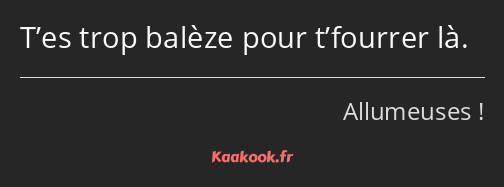 T’es trop balèze pour t’fourrer là.

Allumeuses !

Kaakook.fr